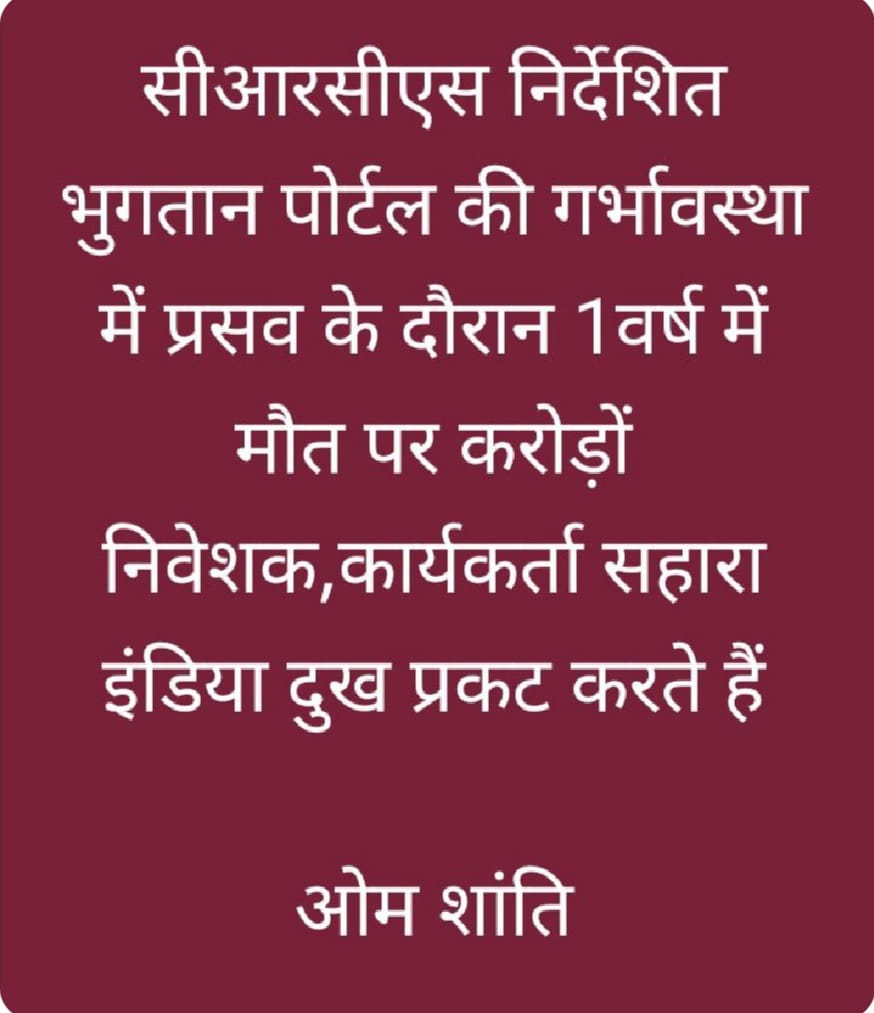 सीआरसीएस निर्देशित भुगतान पोर्टल की गर्भावस्था में प्रसव के दौरान 1वर्ष में मौत पर करोड़ों निवेशक,कार्यकर्ता सहारा इंडिया दुख प्रकट करते हैं

ओम शांति